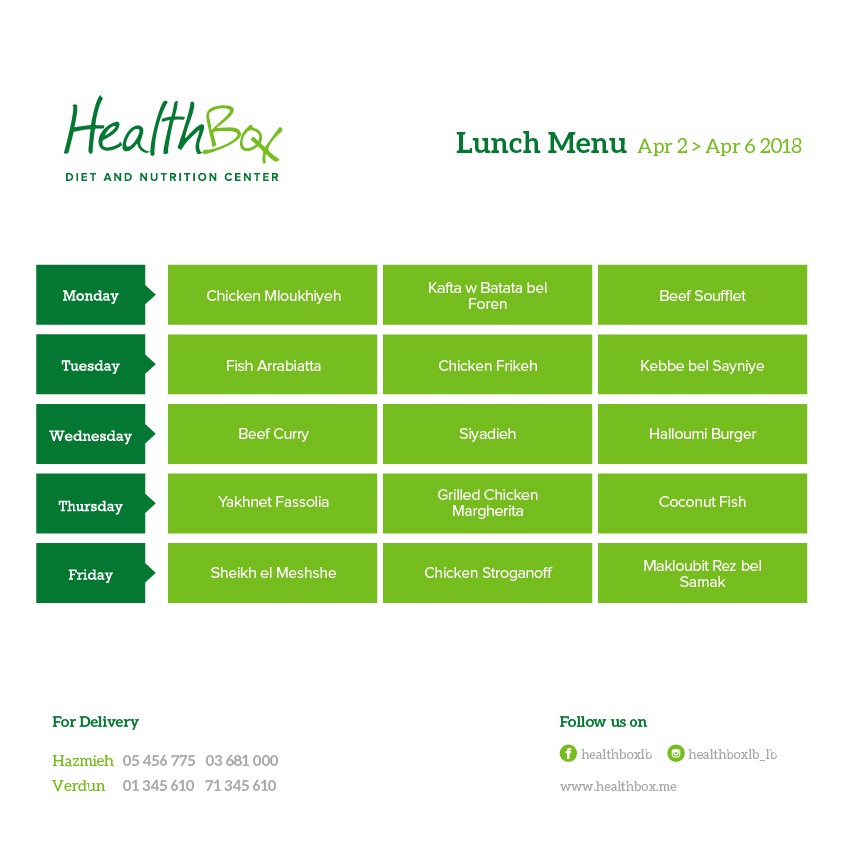 HealthBox
DIET AND NUTRITION CENTER

Lunch Menu Apr 2 > Apr 6 2018

| Monday | Chicken Mloukhiyeh | Kafta w Batata bel Foren | Beef Soufflet |
|---|---|---|---|
| Tuesday | Fish Arrabiatta | Chicken Frikeh | Kebbe bel Sayniye |
| Wednesday | Beef Curry | Siyadieh | Halloumi Burger |
| Thursday | Yakhnet Fassolia | Grilled Chicken Margherita | Coconut Fish |
| Friday | Sheikh el Meshshe | Chicken Stroganoff | Makloubit Rez bel Samak |

For Delivery

Hazmieh 05 456 775 03 681 000
Verdun 01 345 610 71 345 610

Follow us on

healthboxlb healthboxlb_lb

www.healthbox.me